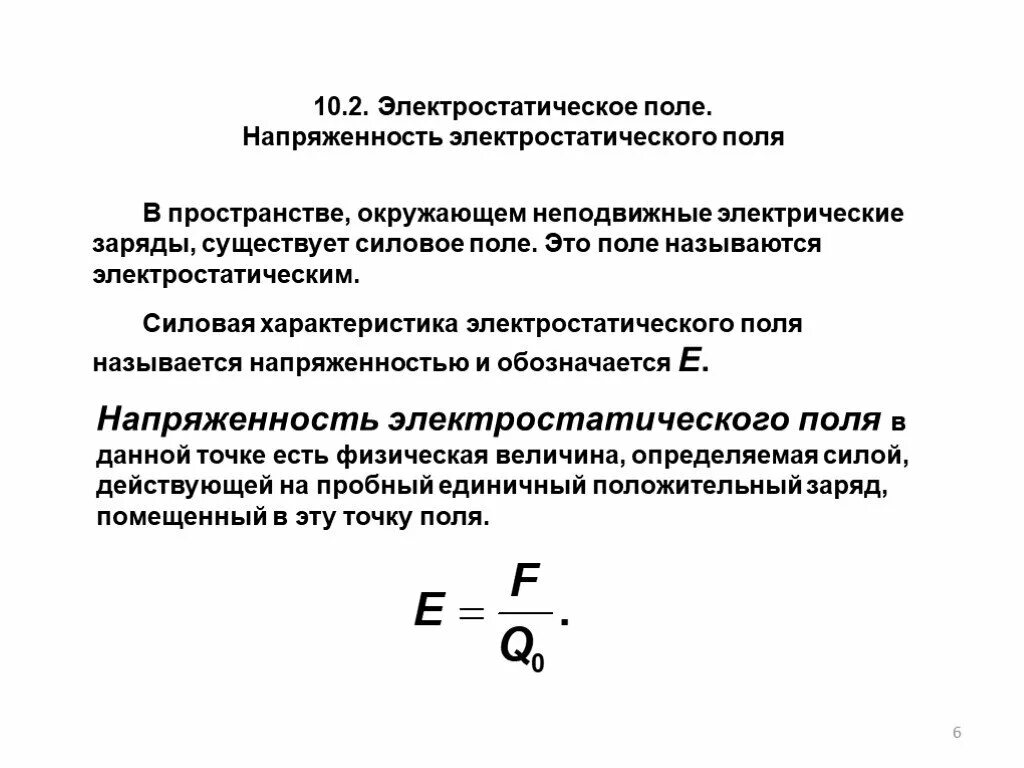 10.2. Электростатическое поле.
Напряженность электростатического поля

В пространстве, окружающем неподвижные электрические заряды, существует силовое поле. Это поле называются электростатическим.

Силовая характеристика электростатического поля называется напряженностью и обозначается $E$.

Напряженность электростатического поля в данной точке есть физическая величина, определяемая силой, действующей на пробный единичный положительный заряд, помещенный в эту точку поля.

$E = \frac{F}{Q_0}.$

6